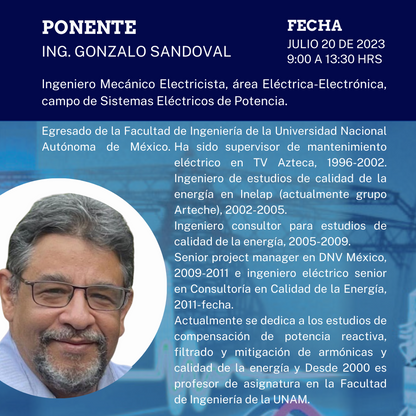 PONENTE
ING. GONZALO SANDOVAL

FECHA
JULIO 20 DE 2023
9:00 A 13:30 HRS

Ingeniero Mecánico Electricista, área Eléctrica-Electrónica, campo de Sistemas Eléctricos de Potencia.

Egresado de la Facultad de Ingeniería de la Universidad Nacional Autónoma de México. Ha sido supervisor de mantenimiento eléctrico en TV Azteca, 1996-2002. Ingeniero de estudios de calidad de la energía en Inelap (actualmente grupo Arteche), 2002-2005.
Ingeniero consultor para estudios de calidad de la energía, 2005-2009.
Senior project manager en DNV México, 2009-2011 e ingeniero eléctrico senior en Consultoría en Calidad de la Energía, 2011-fecha.
Actualmente se dedica a los estudios de compensación de potencia reactiva, filtrado y mitigación de armónicas y calidad de la energía y Desde 2000 es profesor de asignatura en la Facultad de Ingeniería de la UNAM.